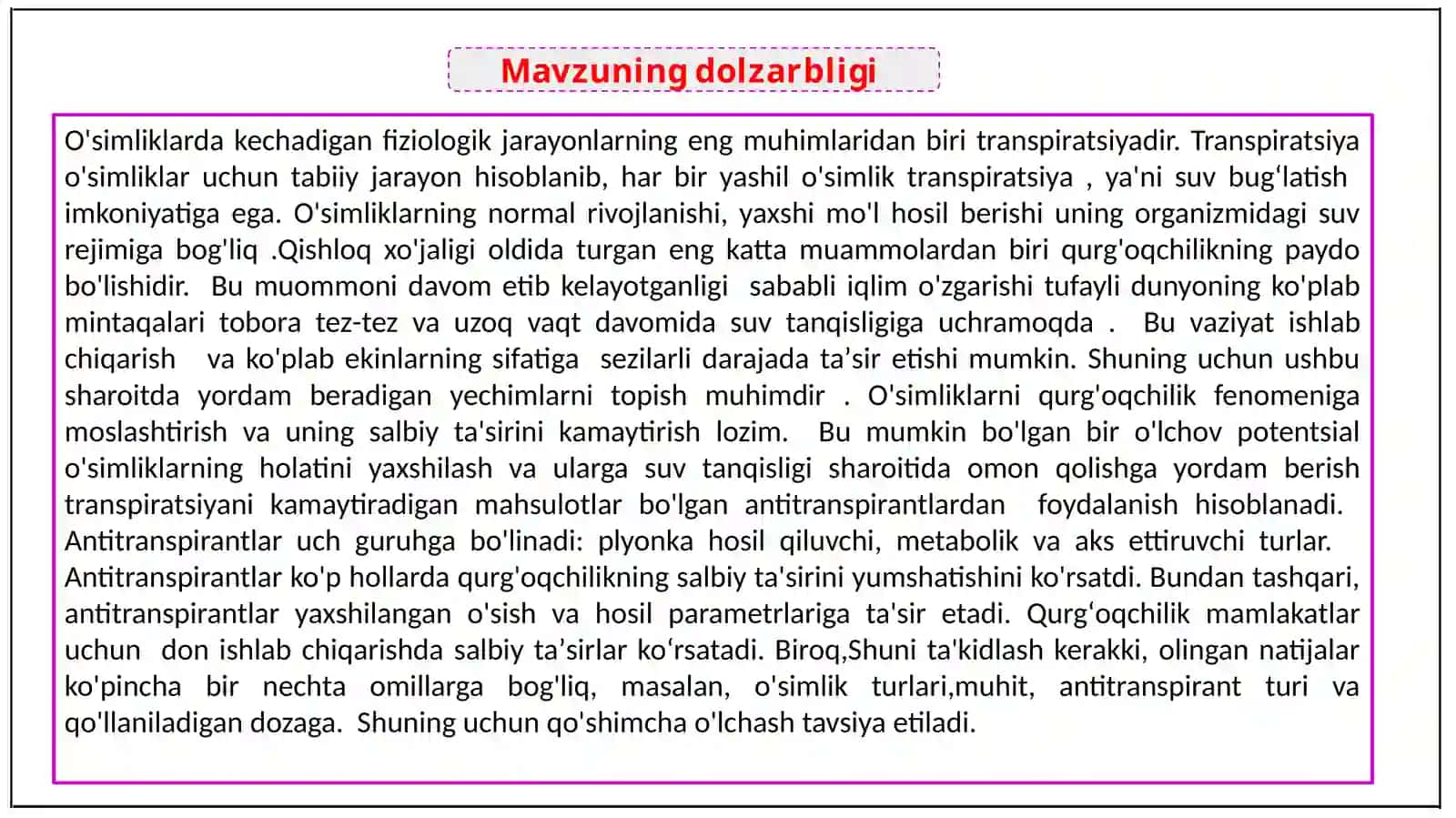 Mavzuning dolzarbligi

O'simliklarda kechadigan fiziologik jarayonlarning eng muhimlaridan biri transpiratsiyadir. Transpiratsiya o'simliklar uchun tabiiy jarayon hisoblanib, har bir yashil o'simlik transpiratsiya , ya'ni suv bug‘latish imkoniyatiga ega. O'simliklarning normal rivojlanishi, yaxshi mo'l hosil berishi uning organizmidagi suv rejimiga bog'liq .Qishloq xo'jaligi oldida turgan eng katta muammolardan biri qurg'oqchilikning paydo bo'lishidir. Bu muommoni davom etib kelayotganligi sababli iqlim o'zgarishi tufayli dunyoning ko'plab mintaqalari tobora tez-tez va uzoq vaqt davomida suv tanqisligiga uchramoqda . Bu vaziyat ishlab chiqarish va ko'plab ekinlarning sifatiga sezilarli darajada ta’sir etishi mumkin. Shuning uchun ushbu sharoitda yordam beradigan yechimlarni topish muhimdir . O'simliklarni qurg'oqchilik fenomeniga moslashtirish va uning salbiy ta'sirini kamaytirish lozim. Bu mumkin bo'lgan bir o'lchov potentsial o'simliklarning holatini yaxshilash va ularga suv tanqisligi sharoitida omon qolishga yordam berish transpiratsiyani kamaytiradigan mahsulotlar bo'lgan antitranspirantlardan foydalanish hisoblanadi. Antitranspirantlar uch guruhga bo'linadi: plyonka hosil qiluvchi, metabolik va aks ettiruvchi turlar. Antitranspirantlar ko'p hollarda qurg'oqchilikning salbiy ta'sirini yumshatishini ko'rsatdi. Bundan tashqari, antitranspirantlar yaxshilangan o'sish va hosil parametrlariga ta'sir etadi. Qurg‘oqchilik mamlakatlar uchun don ishlab chiqarishda salbiy ta’sirlar ko‘rsatadi. Biroq,Shuni ta'kidlash kerakki, olingan natijalar ko'pincha bir nechta omillarga bog'liq, masalan, o'simlik turlari,muhit, antitranspirant turi va qo'llaniladigan dozaga. Shuning uchun qo'shimcha o'lchash tavsiya etiladi.